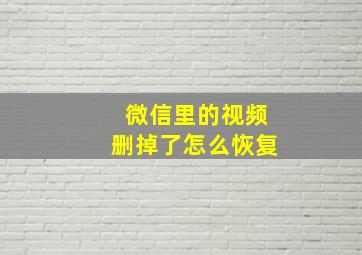 微信里的视频
删掉了怎么恢复